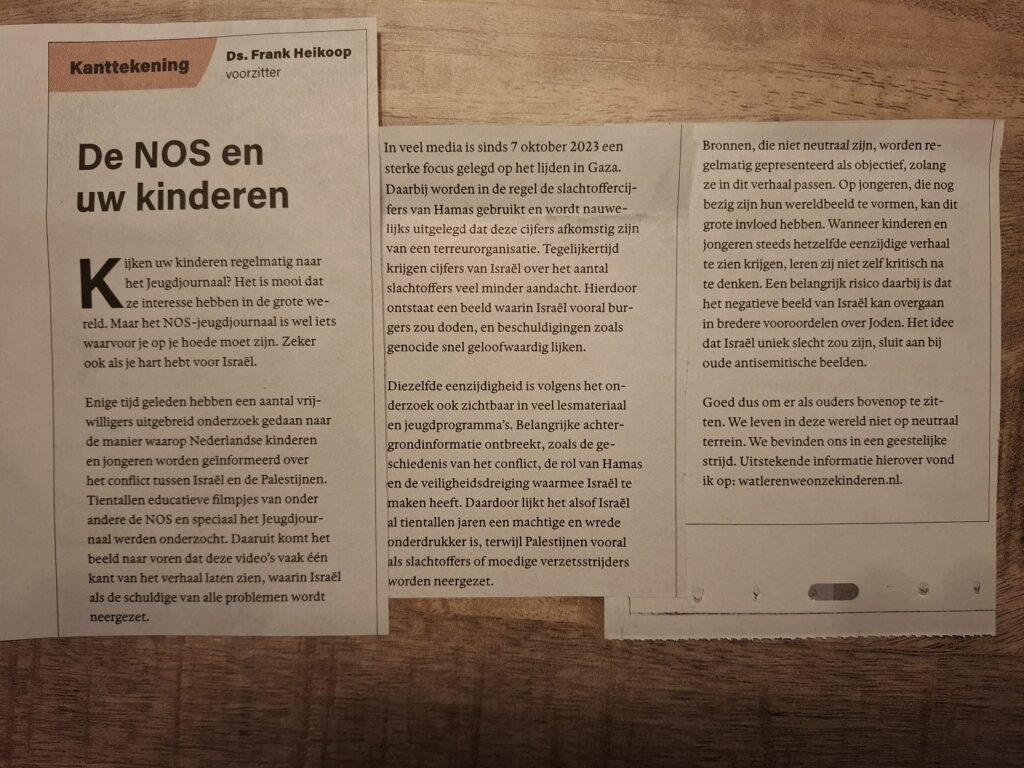 Kanttekening

Ds. Frank Heikoop
voorzitter

De NOS en uw kinderen

Kijken uw kinderen regelmatig naar het Jeugdjournaal? Het is mooi dat ze interesse hebben in de grote wereld. Maar het NOS-jeugdjournaal is wel iets waarvoor je op je hoede moet zijn. Zeker ook als je hart hebt voor Israël.

Enige tijd geleden hebben een aantal vrijwilligers uitgebreid onderzoek gedaan naar de manier waarop Nederlandse kinderen en jongeren worden geïnformeerd over het conflict tussen Israël en de Palestijnen. Tientallen educatieve filmpjes van onder andere de NOS en speciaal het Jeugdjournaal werden onderzocht. Daaruit komt het beeld naar voren dat deze video's vaak één kant van het verhaal laten zien, waarin Israël als de schuldige van alle problemen wordt neergezet.

In veel media is sinds 7 oktober 2023 een sterke focus gelegd op het lijden in Gaza. Daarbij worden in de regel de slachtoffercijfers van Hamas gebruikt en wordt nauwelijks uitgelegd dat deze cijfers afkomstig zijn van een terreurorganisatie. Tegelijkertijd krijgen cijfers van Israël over het aantal slachtoffers veel minder aandacht. Hierdoor ontstaat een beeld waarin Israël vooral burgers zou doden, en beschuldigingen zoals genocide snel geloofwaardig lijken.

Diezelfde eenzijdigheid is volgens het onderzoek ook zichtbaar in veel lesmateriaal en jeugdprogramma's. Belangrijke achtergrondinformatie ontbreekt, zoals de geschiedenis van het conflict, de rol van Hamas en de veiligheidsdreiging waarmee Israël te maken heeft. Daardoor lijkt het alsof Israël al tientallen jaren een machtige en wrede onderdrukker is, terwijl Palestijnen vooral als slachtoffers of moedige verzetsstrijders worden neergezet.

Bronnen, die niet neutraal zijn, worden regelmatig gepresenteerd als objectief, zolang ze in dit verhaal passen. Op jongeren, die nog bezig zijn hun wereldbeeld te vormen, kan dit grote invloed hebben. Wanneer kinderen en jongeren steeds hetzelfde eenzijdige verhaal te zien krijgen, leren zij niet zelf kritisch na te denken. Een belangrijk risico daarbij is dat het negatieve beeld van Israël kan overgaan in bredere vooroordelen over Joden. Het idee dat Israël uniek slecht zou zijn, sluit aan bij oude antisemitische beelden.

Goed dus om er als ouders bovenop te zitten. We leven in deze wereld niet op neutraal terrein. We bevinden ons in een geestelijke strijd. Uitstekende informatie hierover vond ik op: watlerenweonzekinderen.nl.